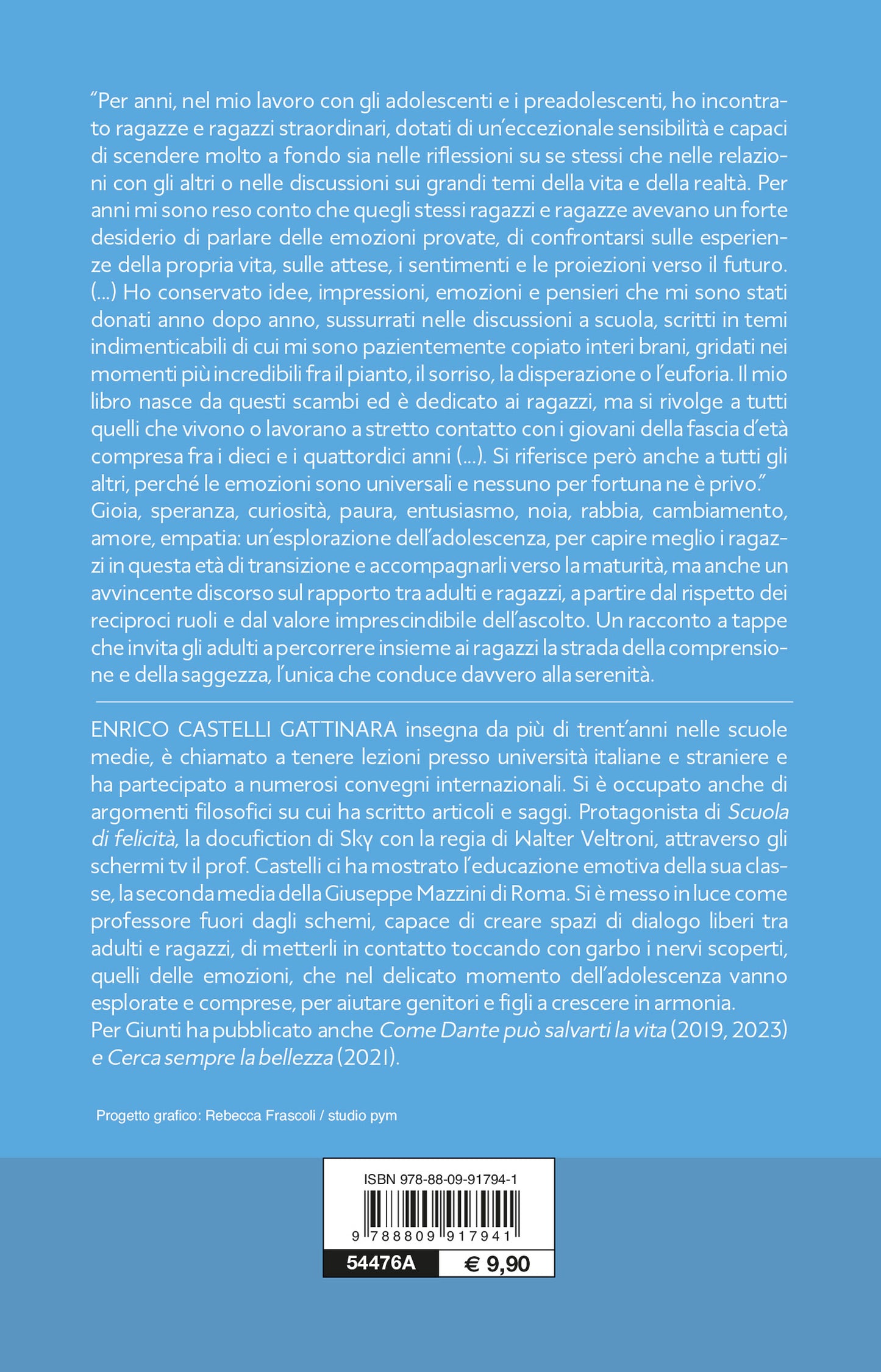 "Per anni, nel mio lavoro con gli adolescenti e i preadolescenti, ho incontrato ragazze e ragazzi straordinari, dotati di un'eccezionale sensibilità e capaci di scendere molto a fondo sia nelle riflessioni su se stessi che nelle relazioni con gli altri o nelle discussioni sui grandi temi della vita e della realtà. Per anni mi sono reso conto che quegli stessi ragazzi e ragazze avevano un forte desiderio di parlare delle emozioni provate, di confrontarsi sulle esperienze della propria vita, sulle attese, i sentimenti e le proiezioni verso il futuro. (...) Ho conservato idee, impressioni, emozioni e pensieri che mi sono stati donati anno dopo anno, sussurrati nelle discussioni a scuola, scritti in temi indimenticabili di cui mi sono pazientemente copiato interi brani, gridati nei momenti più incredibili fra il pianto, il sorriso, la disperazione o l'euforia. Il mio libro nasce da questi scambi ed è dedicato ai ragazzi, ma si rivolge a tutti quelli che vivono o lavorano a stretto contatto con i giovani della fascia d'età compresa fra i dieci e i quattordici anni (...). Si riferisce però anche a tutti gli altri, perché le emozioni sono universali e nessuno per fortuna ne è privo."
Gioia, speranza, curiosità, paura, entusiasmo, noia, rabbia, cambiamento, amore, empatia: un'esplorazione dell'adolescenza, per capire meglio i ragazzi in questa età di transizione e accompagnarli verso la maturità, ma anche un avvincente discorso sul rapporto tra adulti e ragazzi, a partire dal rispetto dei reciproci ruoli e dal valore imprescindibile dell'ascolto. Un racconto a tappe che invita gli adulti a percorrere insieme ai ragazzi la strada della comprensione e della saggezza, l'unica che conduce davvero alla serenità.

ENRICO CASTELLI GATTINARA insegna da più di trent'anni nelle scuole medie, è chiamato a tenere lezioni presso università italiane e straniere e ha partecipato a numerosi convegni internazionali. Si è occupato anche di argomenti filosofici su cui ha scritto articoli e saggi. Protagonista di Scuola di felicità, la docufiction di Sky con la regia di Walter Veltroni, attraverso gli schermi tv il prof. Castelli ci ha mostrato l'educazione emotiva della sua classe, la seconda media della Giuseppe Mazzini di Roma. Si è messo in luce come professore fuori dagli schemi, capace di creare spazi di dialogo liberi tra adulti e ragazzi, di metterli in contatto toccando con garbo i nervi scoperti, quelli delle emozioni, che nel delicato momento dell'adolescenza vanno esplorate e comprese, per aiutare genitori e figli a crescere in armonia.
Per Giunti ha pubblicato anche Come Dante può salvarti la vita (2019, 2023) e Cerca sempre la bellezza (2021).

Progetto grafico: Rebecca Frascoli / studio pym

ISBN 978-88-09-91794-1
9 788809 917941
54476A
€ 9,90